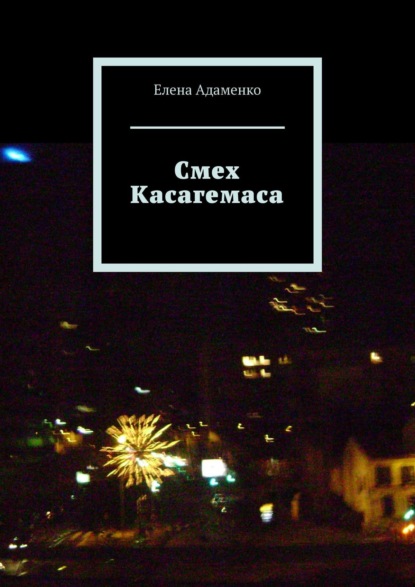 Елена Адаменко

Смех Касагемаса